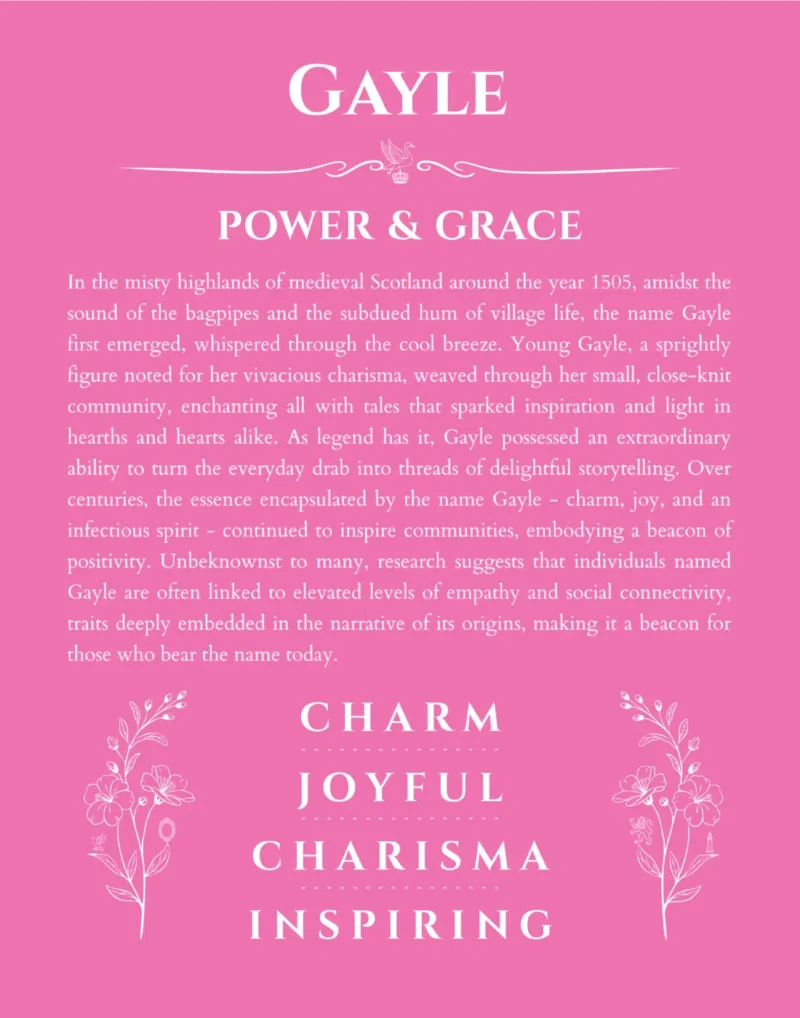 GAYLE

POWER & GRACE

In the misty highlands of medieval Scotland around the year 1505, amidst the sound of the bagpipes and the subdued hum of village life, the name Gayle first emerged, whispered through the cool breeze. Young Gayle, a sprightly figure noted for her vivacious charisma, weaved through her small, close-knit community, enchanting all with tales that sparked inspiration and light in hearths and hearts alike. As legend has it, Gayle possessed an extraordinary ability to turn the everyday drab into threads of delightful storytelling. Over centuries, the essence encapsulated by the name Gayle - charm, joy, and an infectious spirit - continued to inspire communities, embodying a beacon of positivity. Unbeknownst to many, research suggests that individuals named Gayle are often linked to elevated levels of empathy and social connectivity, traits deeply embedded in the narrative of its origins, making it a beacon for those who bear the name today.

CHARM
JOYFUL
CHARISMA
INSPIRING